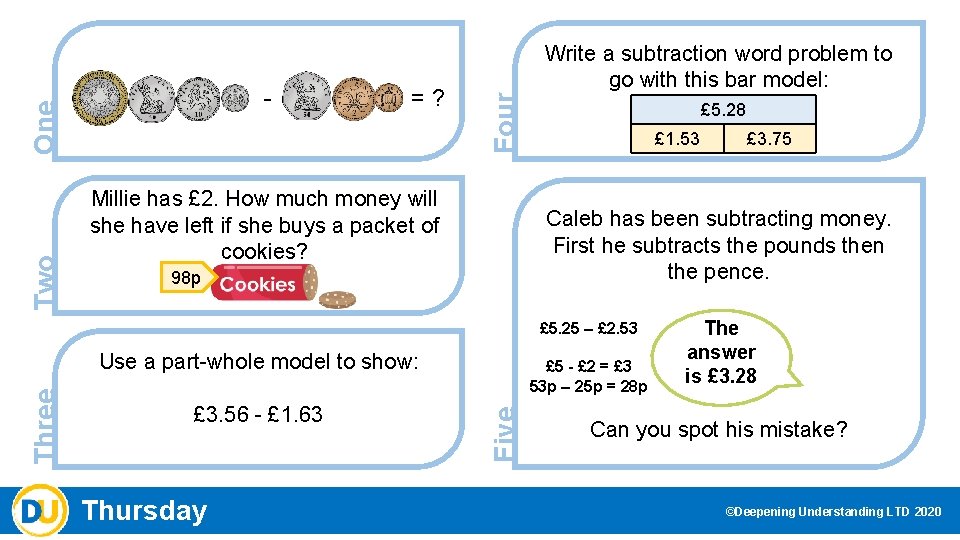 One

- = ?

Two

Millie has £2. How much money will she have left if she buys a packet of cookies?

98p Cookies

Three

Use a part-whole model to show:

£3.56 - £1.63

Four

Write a subtraction word problem to go with this bar model:

| £5.28 | |
|---|---|
| £1.53 | £3.75 |

Five

Caleb has been subtracting money. First he subtracts the pounds then the pence.

£5.25 – £2.53

£5 - £2 = £3
53p – 25p = 28p

The answer is £3.28

Can you spot his mistake?

DU Thursday

©Deepening Understanding LTD 2020